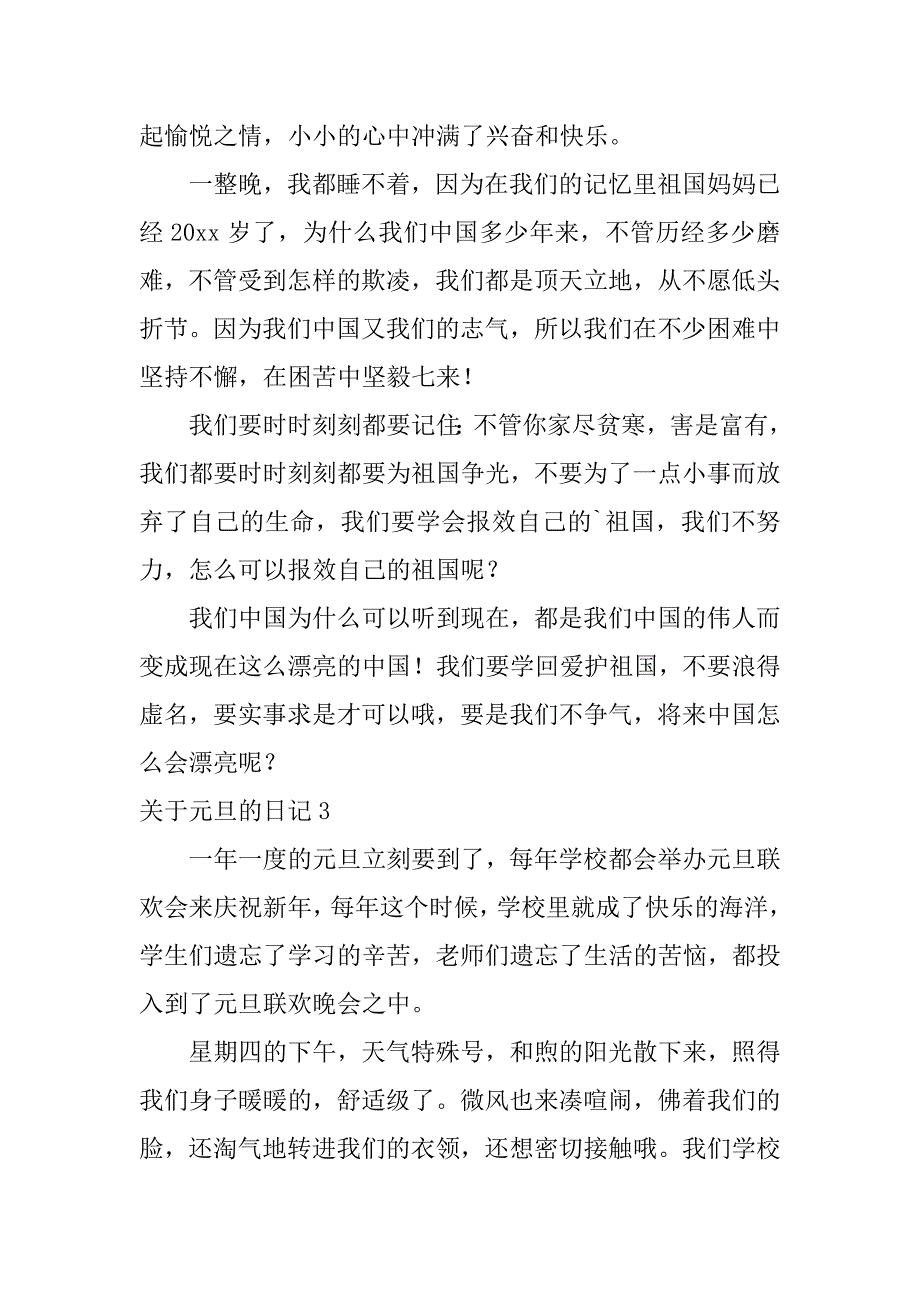 起愉悦之情，小小的心中冲满了兴奋和快乐。

一整晚，我都睡不着，因为在我们的记忆里祖国妈妈已经 20xx 岁了，为什么我们中国多少年来，不管历经多少磨难，不管受到怎样的欺凌，我们都是顶天立地，从不愿低头折节。因为我们中国又我们的志气，所以我们在不少困难中坚持不懈，在困苦中坚毅七来！

我们要时时刻刻都要记住：不管你家尽贫寒，害是富有，我们都要时时刻刻都要为祖国争光，不要为了一点小事而放弃了自己的生命，我们要学会报效自己的`祖国，我们不努力，怎么可以报效自己的祖国呢？

我们中国为什么可以听到现在，都是我们中国的伟人而变成现在这么漂亮的中国！我们要学回爱护祖国，不要浪得虚名，要实事求是才可以哦，要是我们不争气，将来中国怎么会漂亮呢？

关于元旦的日记 3

一年一度的元旦立刻要到了，每年学校都会举办元旦联欢会来庆祝新年，每年这个时候，学校里就成了快乐的海洋，学生们遗忘了学习的辛苦，老师们遗忘了生活的苦恼，都投入到了元旦联欢晚会之中。

星期四的下午，天气特殊号，和煦的阳光散下来，照得我们身子暖暖的，舒适级了。微风也来凑喧闹，佛着我们的脸，还淘气地转进我们的衣领，还想密切接触哦。我们学校